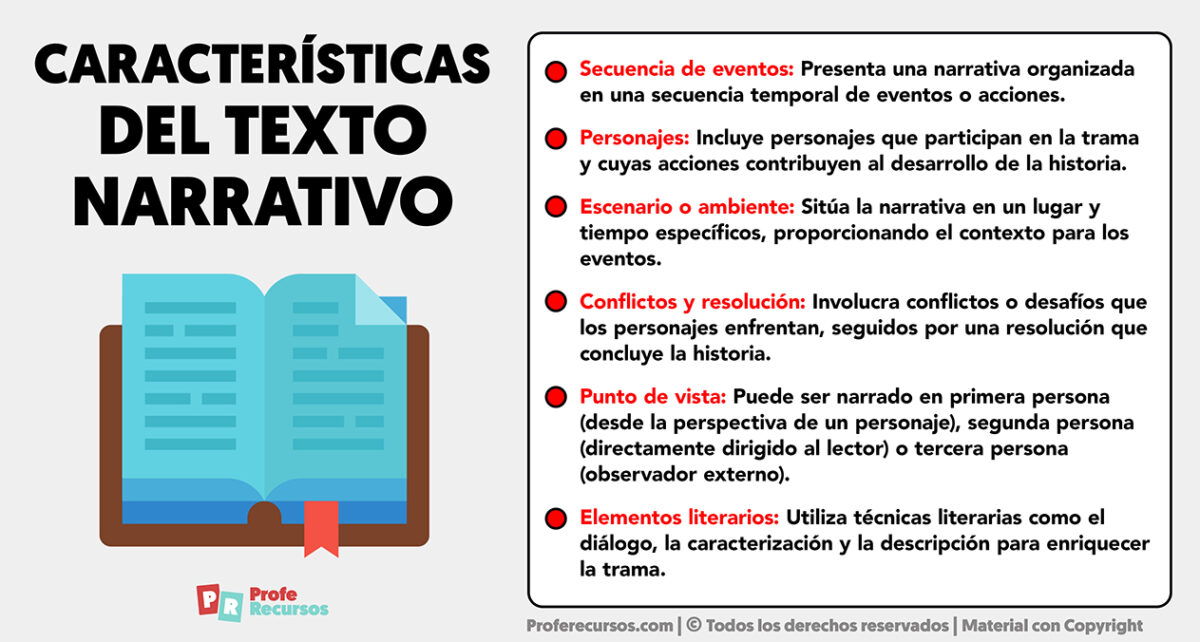 CARACTERÍSTICAS DEL TEXTO NARRATIVO

PR Profe Recursos

Secuencia de eventos: Presenta una narrativa organizada en una secuencia temporal de eventos o acciones.

Personajes: Incluye personajes que participan en la trama y cuyas acciones contribuyen al desarrollo de la historia.

Escenario o ambiente: Sitúa la narrativa en un lugar y tiempo específicos, proporcionando el contexto para los eventos.

Conflictos y resolución: Involucra conflictos o desafíos que los personajes enfrentan, seguidos por una resolución que concluye la historia.

Punto de vista: Puede ser narrado en primera persona (desde la perspectiva de un personaje), segunda persona (directamente dirigido al lector) o tercera persona (observador externo).

Elementos literarios: Utiliza técnicas literarias como el diálogo, la caracterización y la descripción para enriquecer la trama.

Proferecursos.com | © Todos los derechos reservados | Material con Copyright